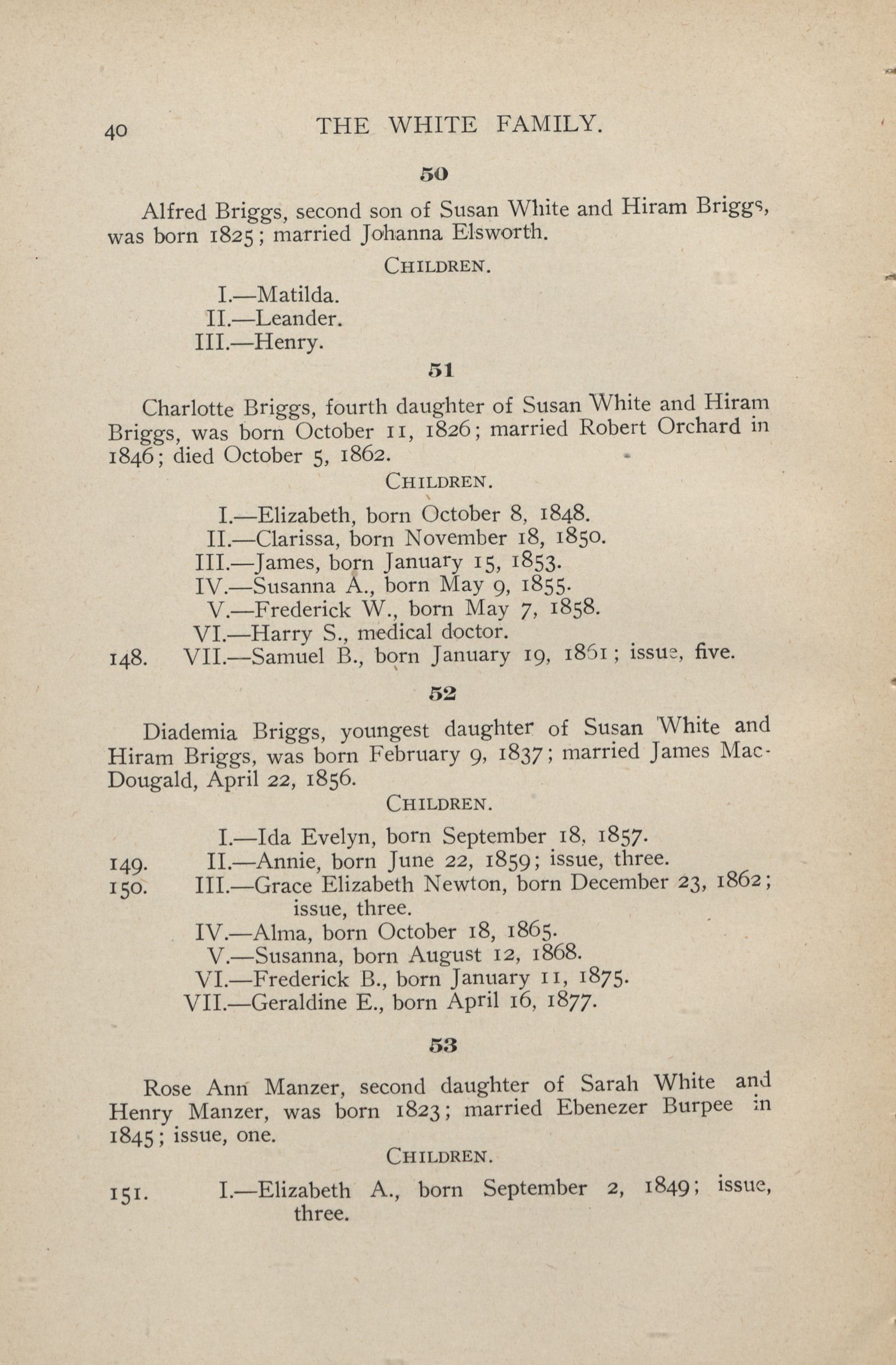 40 THE WHITE FAMILY.

50

Alfred Briggs, second son of Susan White and Hiram Briggs, was born 1825; married Johanna Elsworth.

CHILDREN.

I.—Matilda.
II.—Leander.
III.—Henry.

51

Charlotte Briggs, fourth daughter of Susan White and Hiram Briggs, was born October 11, 1826; married Robert Orchard in 1846; died October 5, 1862.

CHILDREN.

I.—Elizabeth, born October 8, 1848.
II.—Clarissa, born November 18, 1850.
III.—James, born January 15, 1853.
IV.—Susanna A., born May 9, 1855.
V.—Frederick W., born May 7, 1858.
VI.—Harry S., medical doctor.
148. VII.—Samuel B., born January 19, 1861; issue, five.

52

Diademia Briggs, youngest daughter of Susan White and Hiram Briggs, was born February 9, 1837; married James MacDougald, April 22, 1856.

CHILDREN.

I.—Ida Evelyn, born September 18, 1857.
149. II.—Annie, born June 22, 1859; issue, three.
150. III.—Grace Elizabeth Newton, born December 23, 1862; issue, three.
IV.—Alma, born October 18, 1865.
V.—Susanna, born August 12, 1868.
VI.—Frederick B., born January 11, 1875.
VII.—Geraldine E., born April 16, 1877.

53

Rose Ann Manzer, second daughter of Sarah White and Henry Manzer, was born 1823; married Ebenezer Burpee in 1845; issue, one.

CHILDREN.

151. I.—Elizabeth A., born September 2, 1849; issue, three.